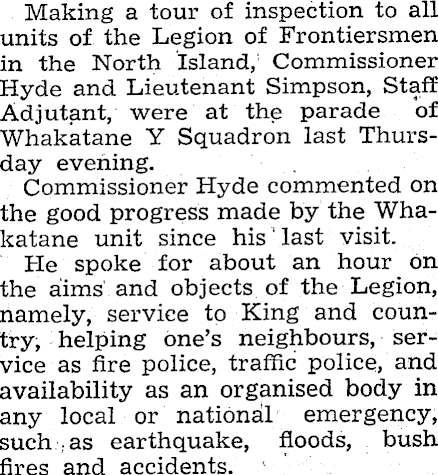 Making a tour of inspection to all units of the Legion of Frontiersmen in the North Island, Commissioner Hyde and Lieutenant Simpson, Staff Adjutant, were at the parade of Whakatane Y Squadron last Thursday evening.

Commissioner Hyde commented on the good progress made by the Whakatane unit since his last visit.

He spoke for about an hour on the aims and objects of the Legion, namely, service to King and country, helping one's neighbours, service as fire police, traffic police, and availability as an organised body in any local or national emergency, such as earthquake, floods, bush fires and accidents.